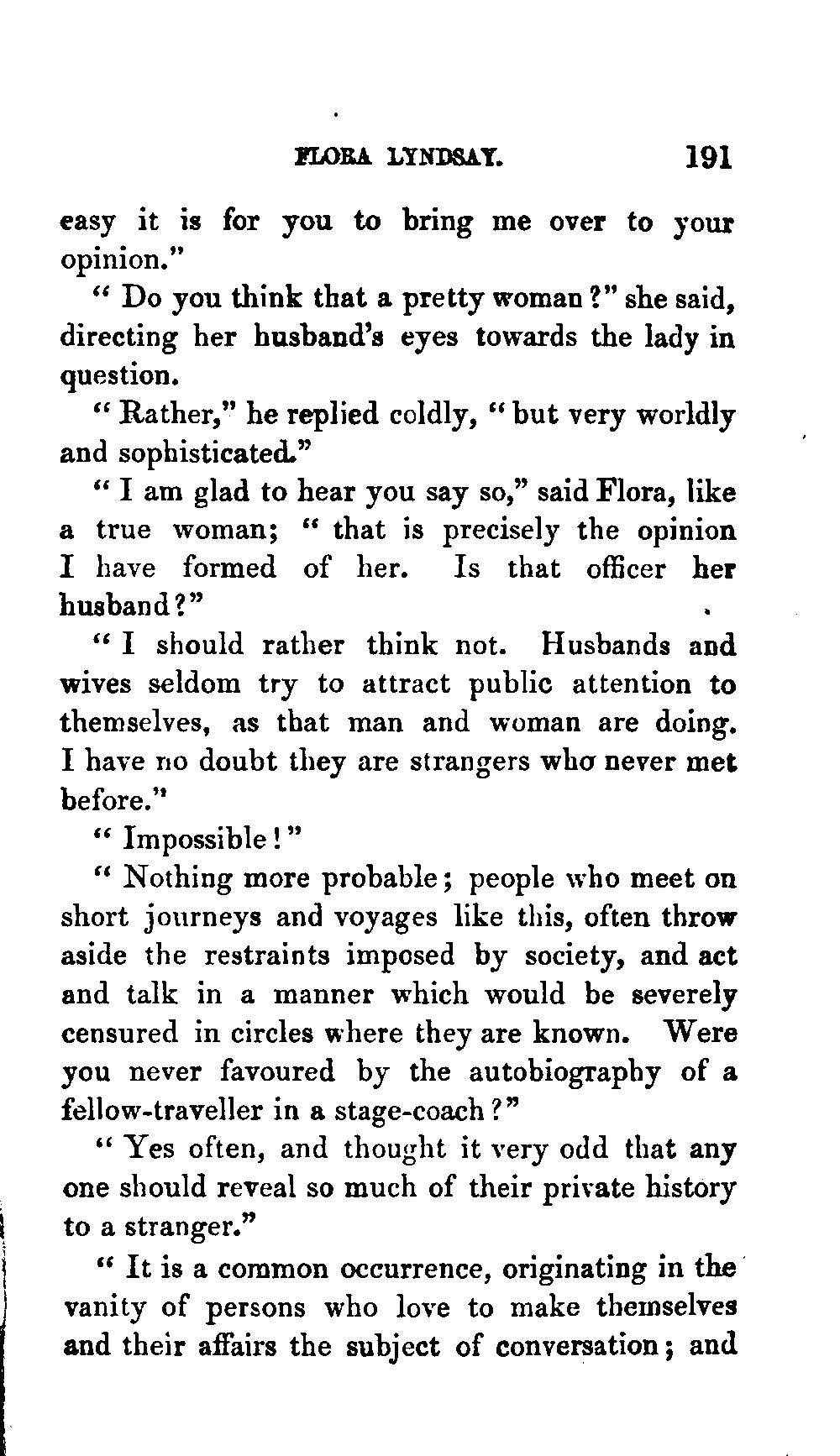 FLORA LYNDSAY. 191

easy it is for you to bring me over to your opinion."

"Do you think that a pretty woman?" she said, directing her husband's eyes towards the lady in question.

"Rather," he replied coldly, "but very worldly and sophisticated."

"I am glad to hear you say so," said Flora, like a true woman; "that is precisely the opinion I have formed of her. Is that officer her husband?"

"I should rather think not. Husbands and wives seldom try to attract public attention to themselves, as that man and woman are doing. I have no doubt they are strangers who never met before."

"Impossible!"

"Nothing more probable; people who meet on short journeys and voyages like this, often throw aside the restraints imposed by society, and act and talk in a manner which would be severely censured in circles where they are known. Were you never favoured by the autobiography of a fellow-traveller in a stage-coach?"

"Yes often, and thought it very odd that any one should reveal so much of their private history to a stranger."

"It is a common occurrence, originating in the vanity of persons who love to make themselves and their affairs the subject of conversation; and